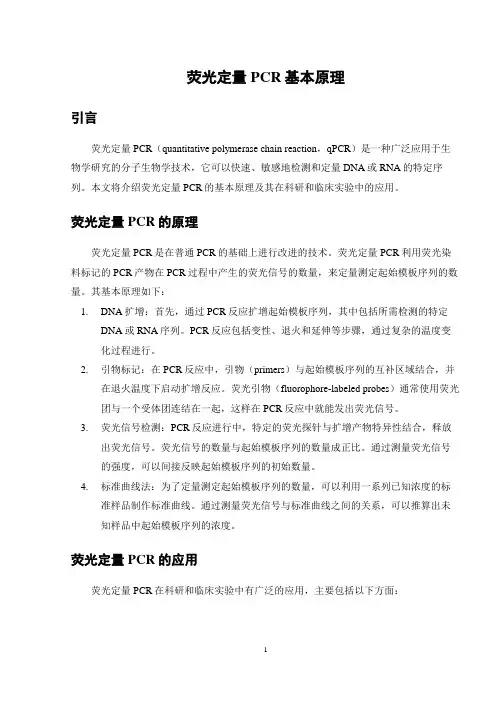 荧光定量 PCR 基本原理

引言

荧光定量 PCR（quantitative polymerase chain reaction，qPCR）是一种广泛应用于生物学研究的分子生物学技术，它可以快速、敏感地检测和定量 DNA 或 RNA 的特定序列。本文将介绍荧光定量 PCR 的基本原理及其在科研和临床实验中的应用。

荧光定量 PCR 的原理

荧光定量 PCR 是在普通 PCR 的基础上进行改进的技术。荧光定量 PCR 利用荧光染料标记的 PCR 产物在 PCR 过程中产生的荧光信号的数量，来定量测定起始模板序列的数量。其基本原理如下：

1. DNA 扩增：首先，通过 PCR 反应扩增起始模板序列，其中包括所需检测的特定 DNA 或 RNA 序列。PCR 反应包括变性、退火和延伸等步骤，通过复杂的温度变化过程进行。

2. 引物标记：在 PCR 反应中，引物（primers）与起始模板序列的互补区域结合，并在退火温度下启动扩增反应。荧光引物（fluorophore-labeled probes）通常使用荧光团与一个受体团连结在一起，这样在 PCR 反应中就能发出荧光信号。

3. 荧光信号检测：PCR 反应进行中，特定的荧光探针与扩增产物特异性结合，释放出荧光信号。荧光信号的数量与起始模板序列的数量成正比。通过测量荧光信号的强度，可以间接反映起始模板序列的初始数量。

4. 标准曲线法：为了定量测定起始模板序列的数量，可以利用一系列已知浓度的标准样品制作标准曲线。通过测量荧光信号与标准曲线之间的关系，可以推算出未知样品中起始模板序列的浓度。

荧光定量 PCR 的应用

荧光定量 PCR 在科研和临床实验中有广泛的应用，主要包括以下方面：

1